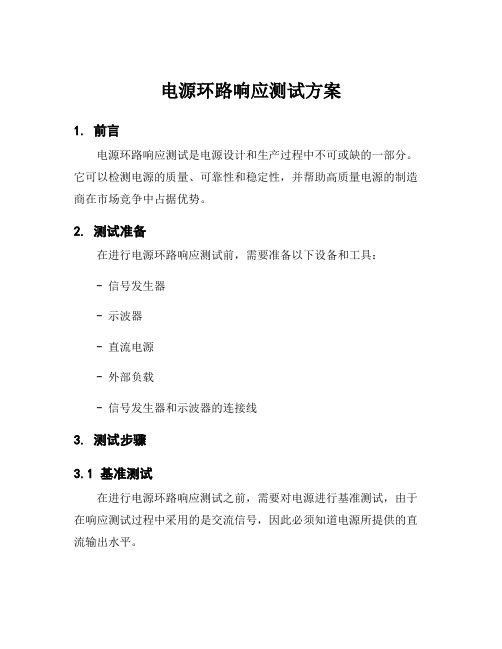 电源环路响应测试方案

1. 前言

电源环路响应测试是电源设计和生产过程中不可或缺的一部分。它可以检测电源的质量、可靠性和稳定性，并帮助高质量电源的制造商在市场竞争中占据优势。

2. 测试准备

在进行电源环路响应测试前，需要准备以下设备和工具：

- 信号发生器

- 示波器

- 直流电源

- 外部负载

- 信号发生器和示波器的连接线

3. 测试步骤

3.1 基准测试

在进行电源环路响应测试之前，需要对电源进行基准测试，由于在响应测试过程中采用的是交流信号，因此必须知道电源所提供的直流输出水平。